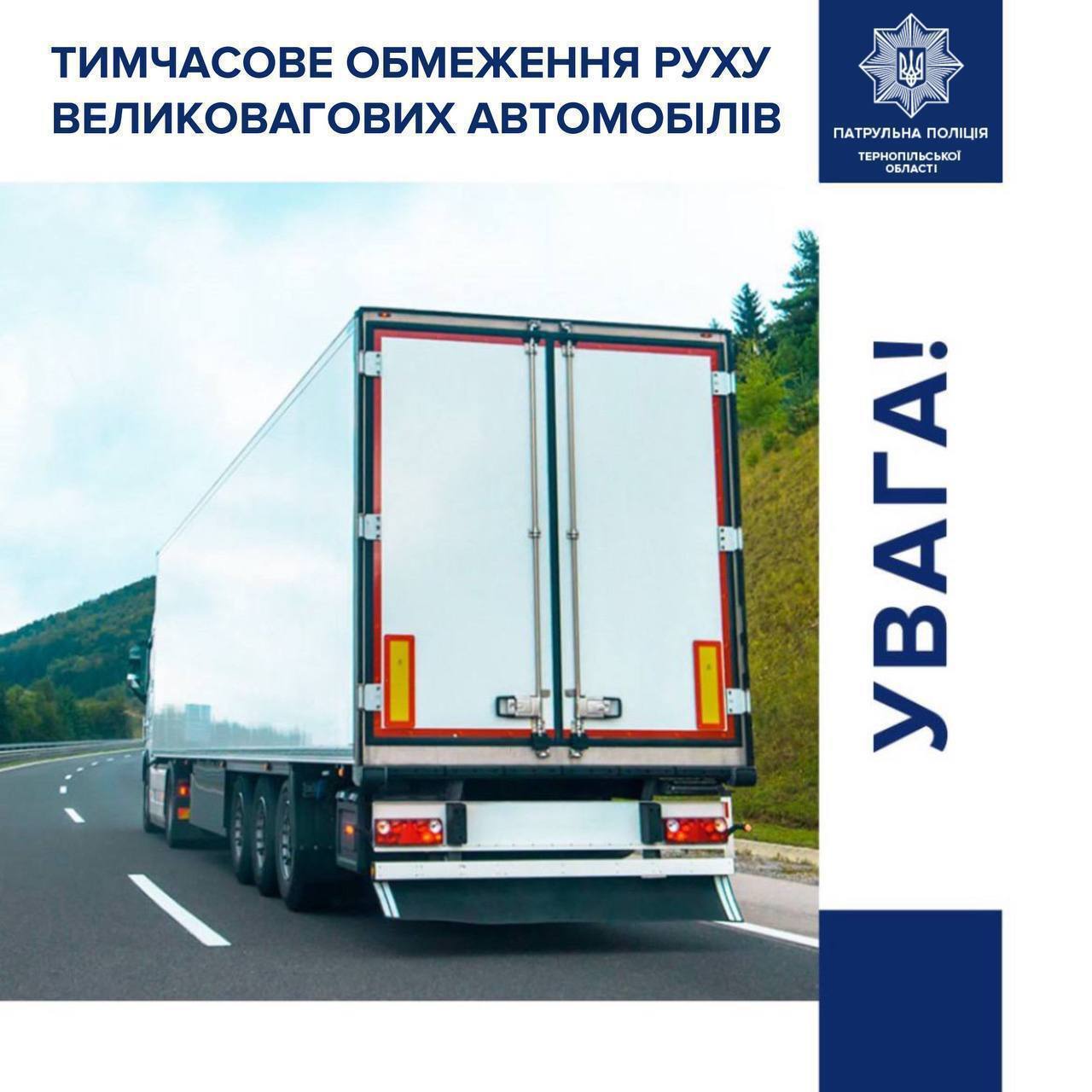 ТИМЧАСОВЕ ОБМЕЖЕННЯ РУХУ
ВЕЛИКОВАГОВИХ АВТОМОБІЛІВ

ПАТРУЛЬНА ПОЛІЦІЯ
ТЕРНОПІЛЬСЬКОЇ
ОБЛАСТІ

УВАГА!